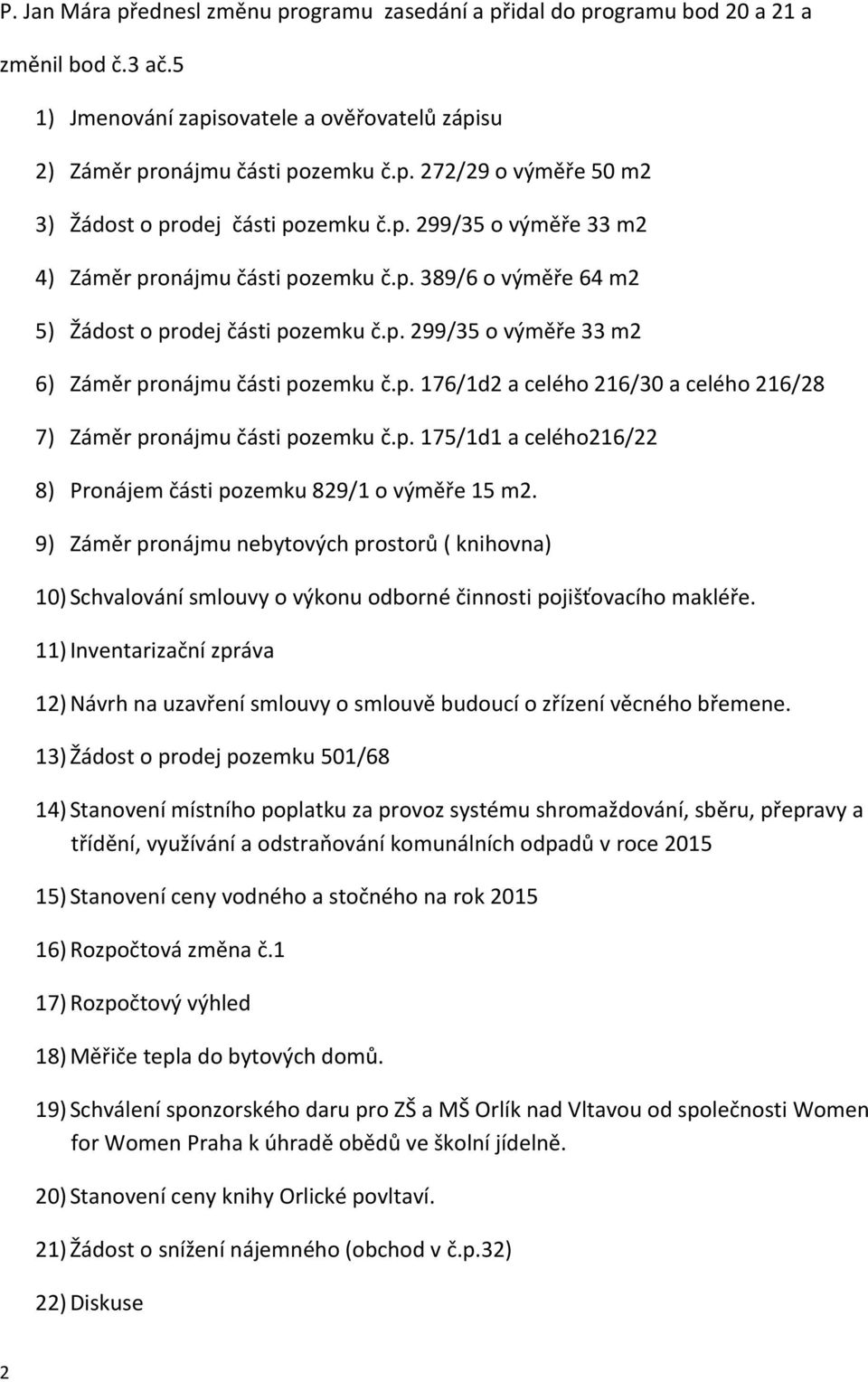 P. Jan Mára přednesl změnu programu zasedání a přidal do programu bod 20 a 21 a změnil bod č.3 ač.5

1) Jmenování zapisovatele a ověřovatelů zápisu

2) Záměr pronájmu části pozemku č.p. 272/29 o výměře 50 m2

3) Žádost o prodej části pozemku č.p. 299/35 o výměře 33 m2

4) Záměr pronájmu části pozemku č.p. 389/6 o výměře 64 m2

5) Žádost o prodej části pozemku č.p. 299/35 o výměře 33 m2

6) Záměr pronájmu části pozemku č.p. 176/1d2 a celého 216/30 a celého 216/28

7) Záměr pronájmu části pozemku č.p. 175/1d1 a celého216/22

8) Pronájem části pozemku 829/1 o výměře 15 m2.

9) Záměr pronájmu nebytových prostorů ( knihovna)

10) Schvalování smlouvy o výkonu odborné činnosti pojišťovacího makléře.

11) Inventarizační zpráva

12) Návrh na uzavření smlouvy o smlouvě budoucí o zřízení věcného břemene.

13) Žádost o prodej pozemku 501/68

14) Stanovení místního poplatku za provoz systému shromaždování, sběru, přepravy a třídění, využívání a odstraňování komunálních odpadů v roce 2015

15) Stanovení ceny vodného a stočného na rok 2015

16) Rozpočtová změna č.1

17) Rozpočtový výhled

18) Měřiče tepla do bytových domů.

19) Schválení sponzorského daru pro ZŠ a MŠ Orlík nad Vltavou od společnosti Women for Women Praha k úhradě obědů ve školní jídelně.

20) Stanovení ceny knihy Orlické povltaví.

21) Žádost o snížení nájemného (obchod v č.p.32)

22) Diskuse

2